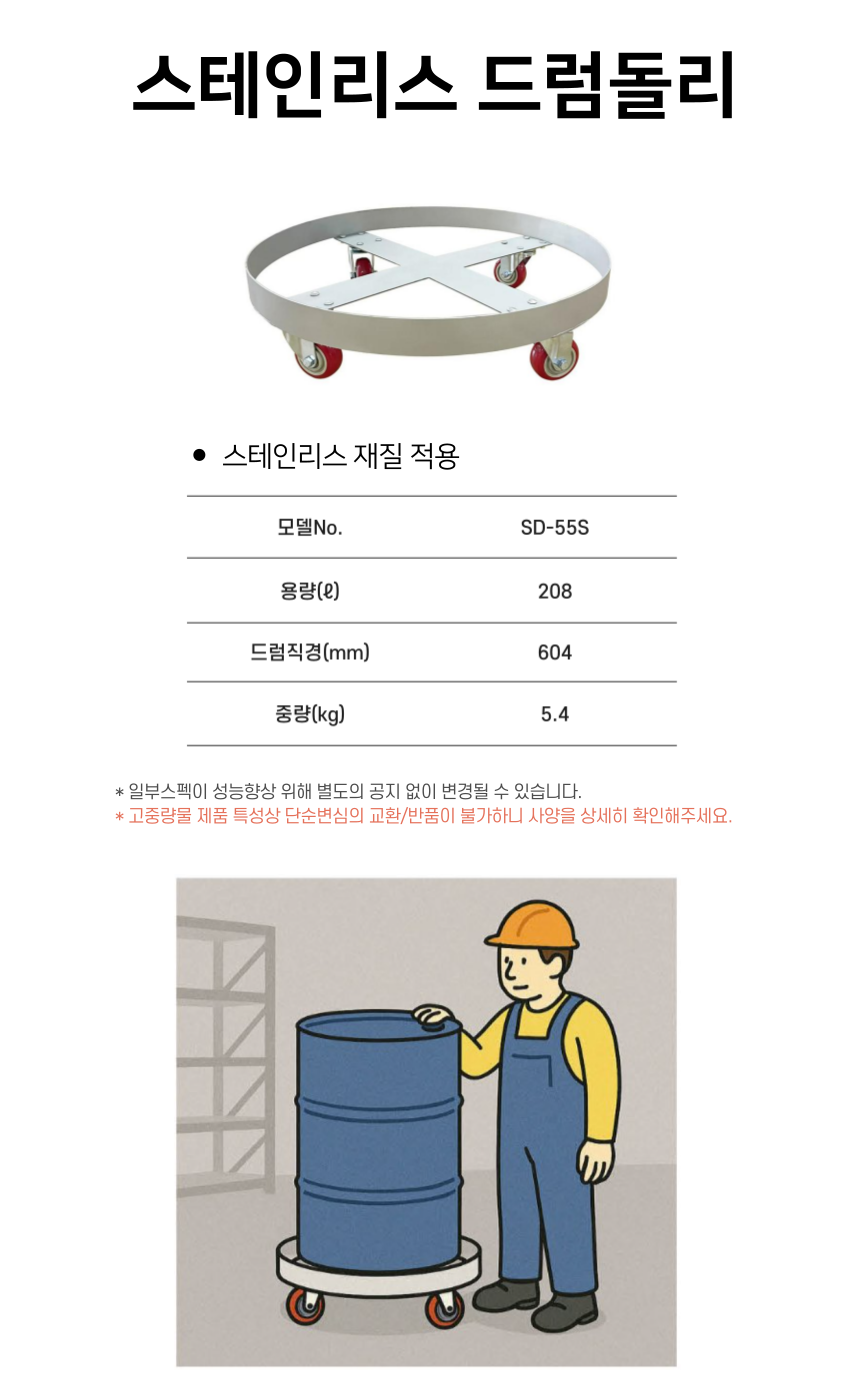 스테인리스 드럼돌리

• 스테인리스 재질 적용

| 모델No. | SD-55S |
|---|---|
| 용량(ℓ) | 208 |
| 드럼직경(mm) | 604 |
| 중량(kg) | 5.4 |

* 일부스펙이 성능향상 위해 별도의 공지 없이 변경될 수 있습니다.
* 고중량물 제품 특성상 단순변심의 교환/반품이 불가하니 사양을 상세히 확인해주세요.